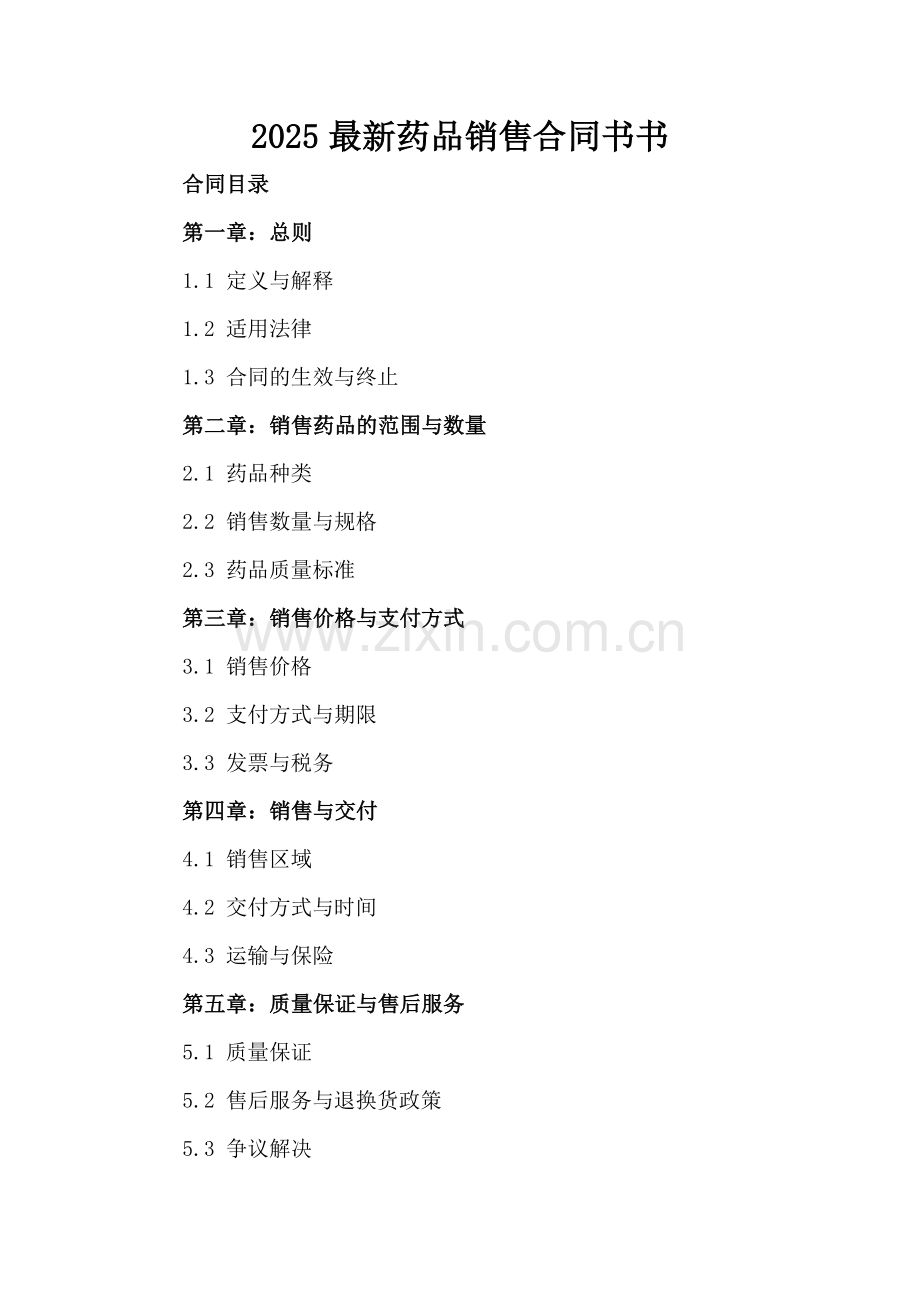 2025 最新药品销售合同书书

合同目录

第一章：总则

1.1 定义与解释

1.2 适用法律

1.3 合同的生效与终止

第二章：销售药品的范围与数量

2.1 药品种类

2.2 销售数量与规格

2.3 药品质量标准

第三章：销售价格与支付方式

www.zixin.com.cn

3.1 销售价格

3.2 支付方式与期限

3.3 发票与税务

第四章：销售与交付

4.1 销售区域

4.2 交付方式与时间

4.3 运输与保险

第五章：质量保证与售后服务

5.1 质量保证

5.2 售后服务与退换货政策

5.3 争议解决